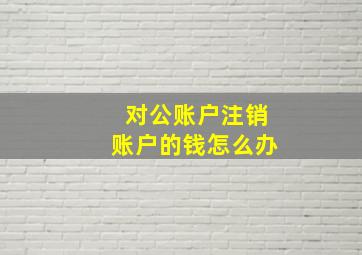 对公账户注销
账户的钱怎么办